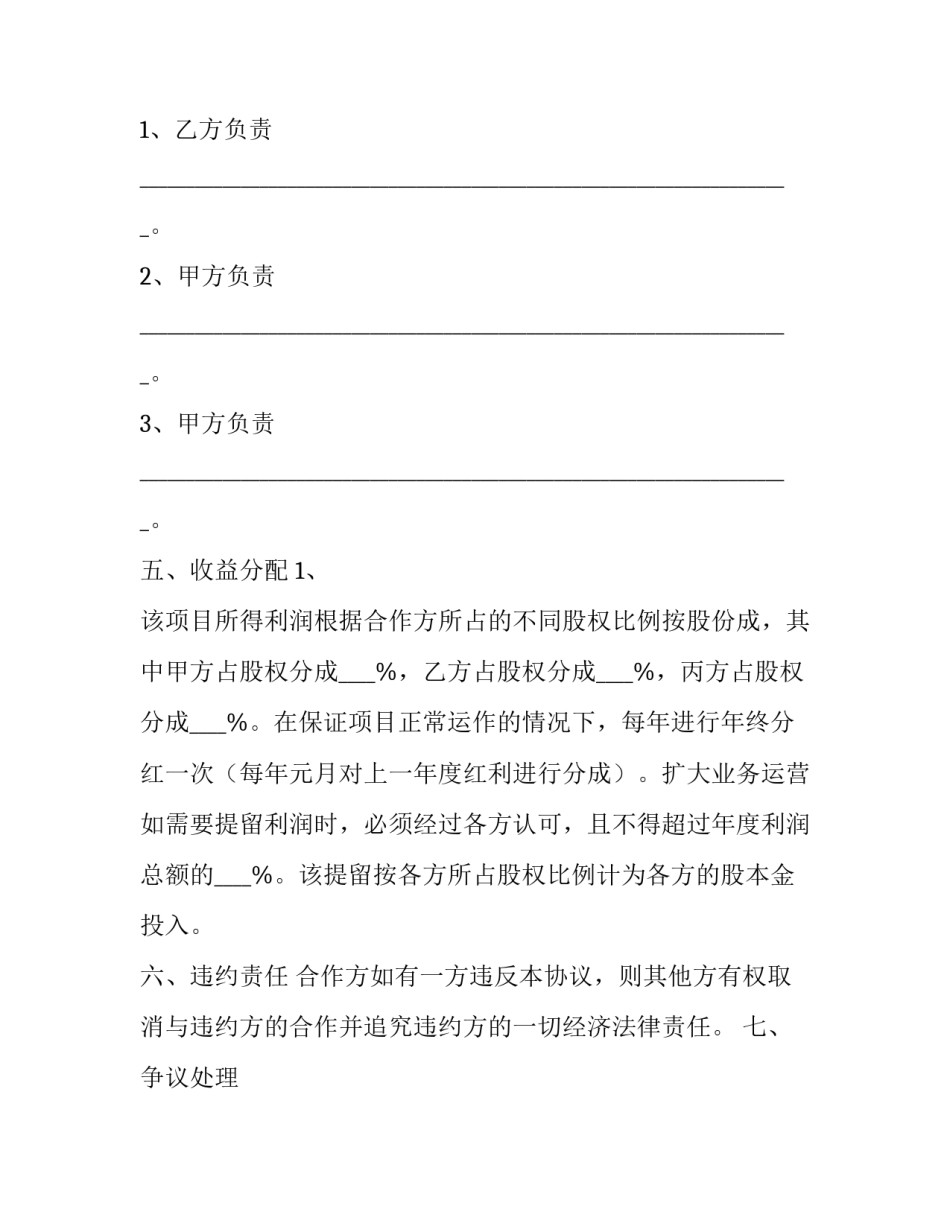 1、乙方负责

______________________________________________________

_。

2、甲方负责

______________________________________________________

_。

3、甲方负责

______________________________________________________

_。

五、收益分配 1、

该项目所得利润根据合作方所占的不同股权比例按股份成，其中甲方占股权分成___%，乙方占股权分成___%，丙方占股权分成___%。在保证项目正常运作的情况下，每年进行年终分红一次（每年元月对上一年度红利进行分成）。扩大业务运营如需要提留利润时，必须经过各方认可，且不得超过年度利润总额的___%。该提留按各方所占股权比例计为各方的股本金投入。

六、违约责任 合作方如有一方违反本协议，则其他方有权取消与违约方的合作并追究违约方的一切经济法律责任。 七、争议处理